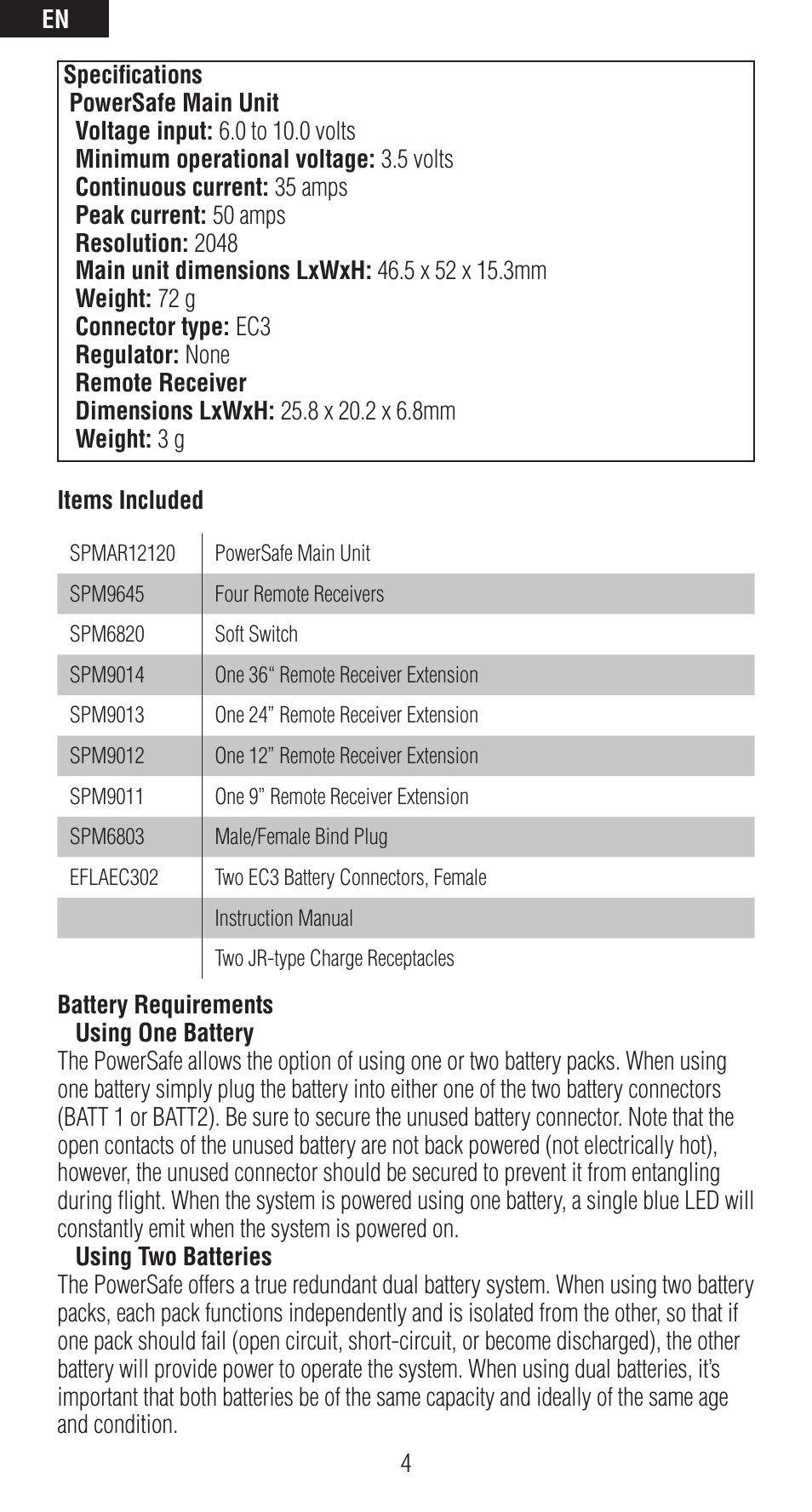 EN

Specifications
PowerSafe Main Unit
Voltage input: 6.0 to 10.0 volts
Minimum operational voltage: 3.5 volts
Continuous current: 35 amps
Peak current: 50 amps
Resolution: 2048
Main unit dimensions LxWxH: 46.5 x 52 x 15.3mm
Weight: 72 g
Connector type: EC3
Regulator: None
Remote Receiver
Dimensions LxWxH: 25.8 x 20.2 x 6.8mm
Weight: 3 g

Items Included

| SPMAR12120 | PowerSafe Main Unit |
|---|---|
| SPM9645 | Four Remote Receivers |
| SPM6820 | Soft Switch |
| SPM9014 | One 36“ Remote Receiver Extension |
| SPM9013 | One 24” Remote Receiver Extension |
| SPM9012 | One 12” Remote Receiver Extension |
| SPM9011 | One 9” Remote Receiver Extension |
| SPM6803 | Male/Female Bind Plug |
| EFLAEC302 | Two EC3 Battery Connectors, Female |
| | Instruction Manual |
| | Two JR-type Charge Receptacles |

Battery Requirements
Using One Battery
The PowerSafe allows the option of using one or two battery packs. When using one battery simply plug the battery into either one of the two battery connectors (BATT 1 or BATT2). Be sure to secure the unused battery connector. Note that the open contacts of the unused battery are not back powered (not electrically hot), however, the unused connector should be secured to prevent it from entangling during flight. When the system is powered using one battery, a single blue LED will constantly emit when the system is powered on.
Using Two Batteries
The PowerSafe offers a true redundant dual battery system. When using two battery packs, each pack functions independently and is isolated from the other, so that if one pack should fail (open circuit, short-circuit, or become discharged), the other battery will provide power to operate the system. When using dual batteries, it’s important that both batteries be of the same capacity and ideally of the same age and condition.

4